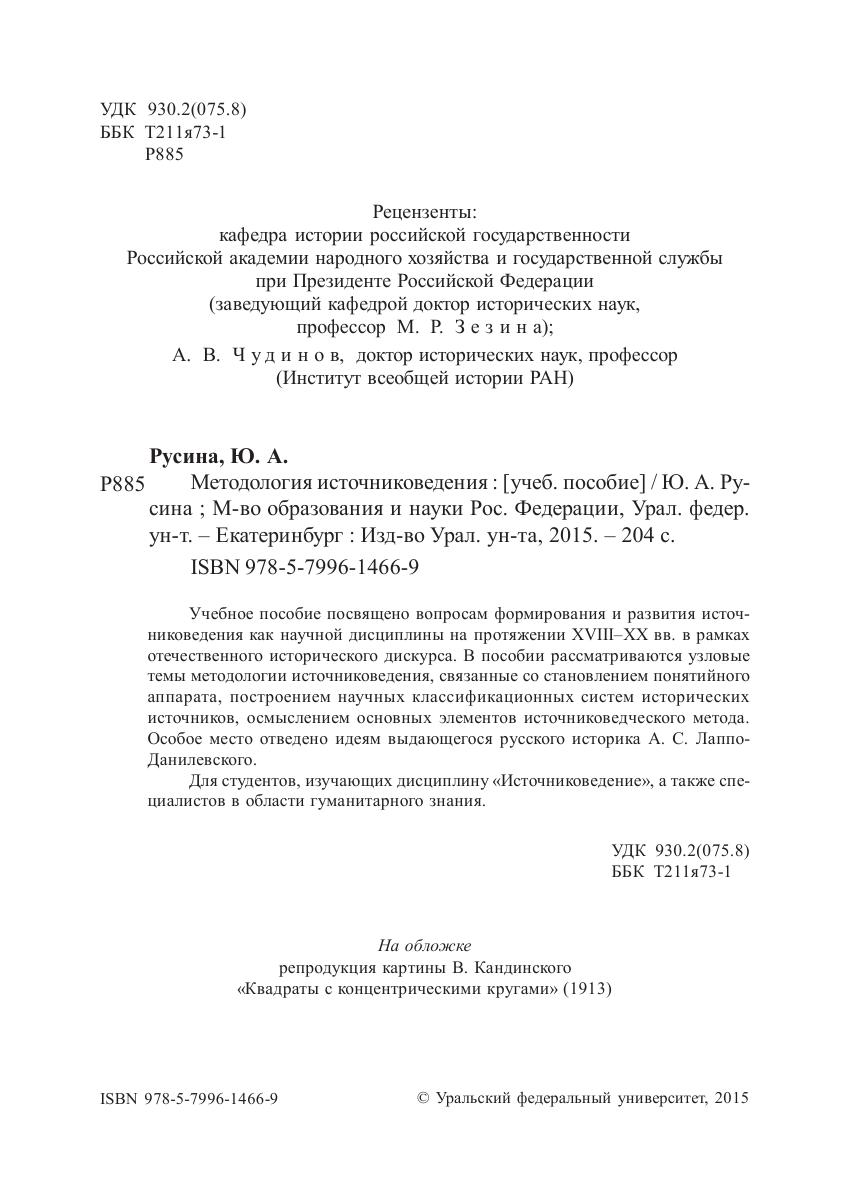 УДК 930.2(075.8)
ББК Т211я73-1
Р885

Рецензенты:
кафедра истории российской государственности
Российской академии народного хозяйства и государственной службы
при Президенте Российской Федерации
(заведующий кафедрой доктор исторических наук,
профессор М. Р. Зезина);
А. В. Чудинов, доктор исторических наук, профессор
(Институт всеобщей истории РАН)

Русина, Ю. А.
Р885 Методология источниковедения : [учеб. пособие] / Ю. А. Русина ; М-во образования и науки Рос. Федерации, Урал. федер. ун-т. – Екатеринбург : Изд-во Урал. ун-та, 2015. – 204 с.
ISBN 978-5-7996-1466-9

Учебное пособие посвящено вопросам формирования и развития источниковедения как научной дисциплины на протяжении XVIII–XX вв. в рамках отечественного исторического дискурса. В пособии рассматриваются узловые темы методологии источниковедения, связанные со становлением понятийного аппарата, построением научных классификационных систем исторических источников, осмыслением основных элементов источниковедческого метода. Особое место отведено идеям выдающегося русского историка А. С. Лаппо-Данилевского.

Для студентов, изучающих дисциплину «Источниковедение», а также специалистов в области гуманитарного знания.

УДК 930.2(075.8)
ББК Т211я73-1

На обложке
репродукция картины В. Кандинского
«Квадраты с концентрическими кругами» (1913)

ISBN 978-5-7996-1466-9

© Уральский федеральный университет, 2015